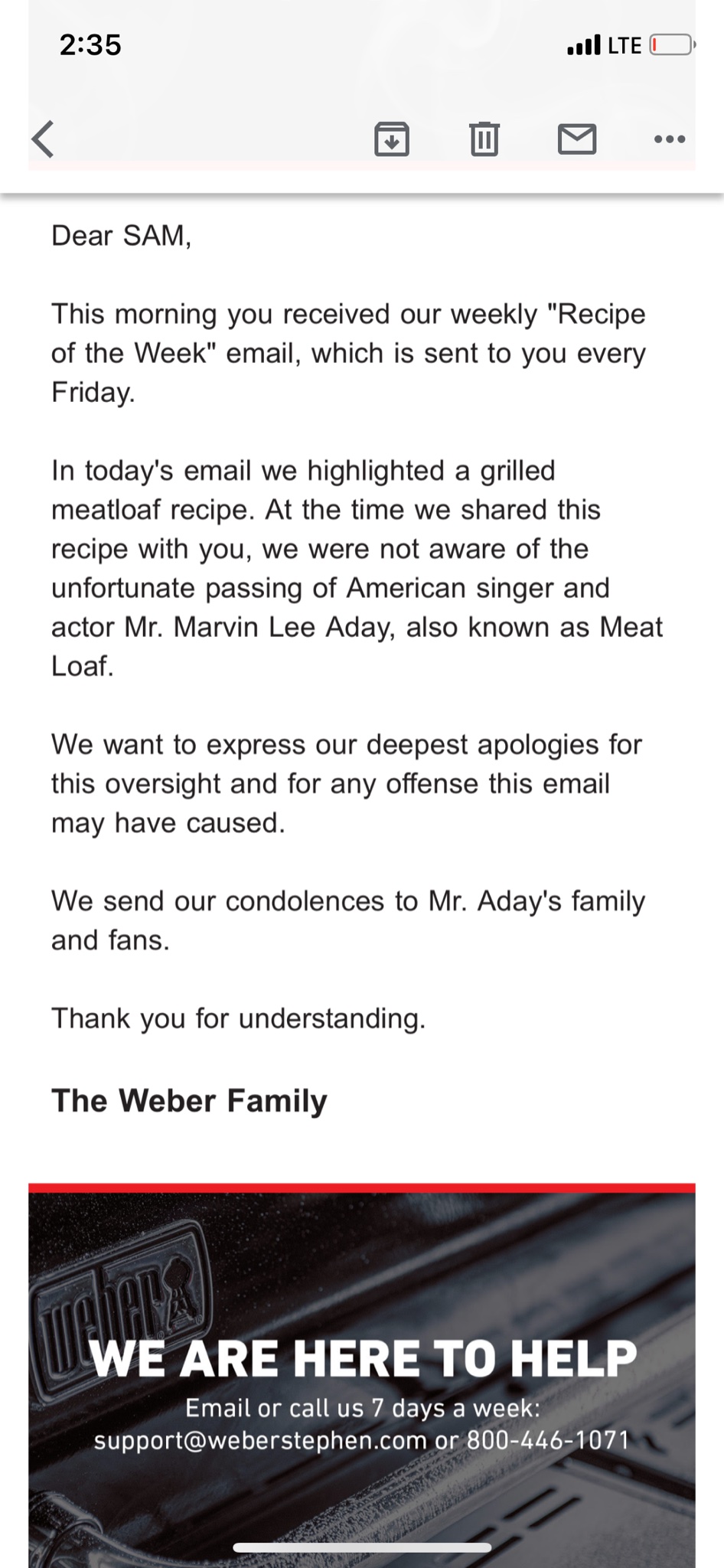 2:35
LTE

Dear SAM,

This morning you received our weekly "Recipe of the Week" email, which is sent to you every Friday.

In today's email we highlighted a grilled meatloaf recipe. At the time we shared this recipe with you, we were not aware of the unfortunate passing of American singer and actor Mr. Marvin Lee Aday, also known as Meat Loaf.

We want to express our deepest apologies for this oversight and for any offense this email may have caused.

We send our condolences to Mr. Aday's family and fans.

Thank you for understanding.

The Weber Family

weber

WE ARE HERE TO HELP
Email or call us 7 days a week:
support@weberstephen.com or 800-446-1071